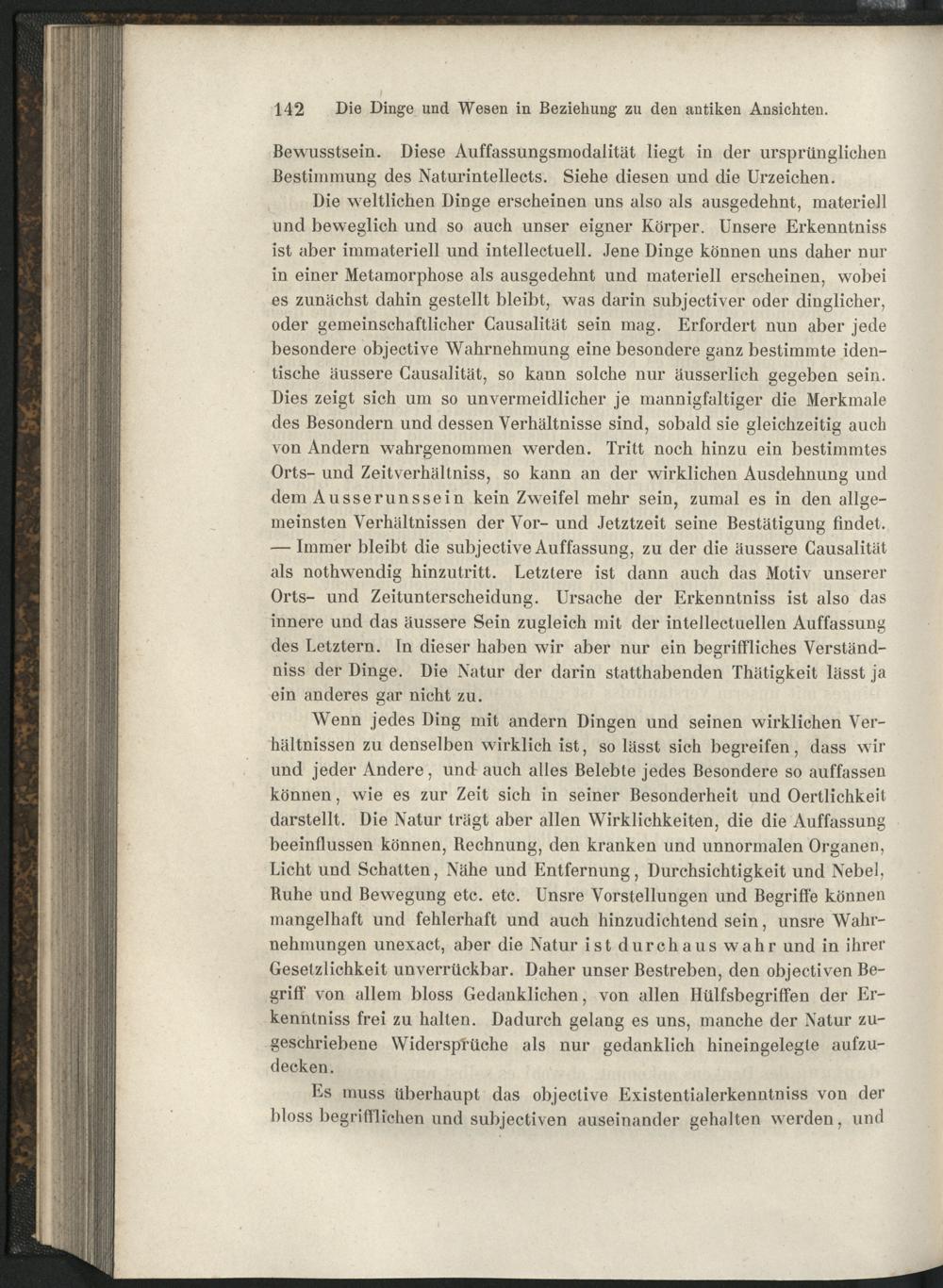 142 Die Dinge und Wesen in Beziehung zu den antiken Ansichten.

Bewusstsein. Diese Auffassungsmodalität liegt in der ursprünglichen Bestimmung des Naturintellects. Siehe diesen und die Urzeichen.

Die weltlichen Dinge erscheinen uns also als ausgedehnt, materiell und beweglich und so auch unser eigner Körper. Unsere Erkenntniss ist aber immateriell und intellectuell. Jene Dinge können uns daher nur in einer Metamorphose als ausgedehnt und materiell erscheinen, wobei es zunächst dahin gestellt bleibt, was darin subjectiver oder dinglicher, oder gemeinschaftlicher Causalität sein mag. Erfordert nun aber jede besondere objective Wahrnehmung eine besondere ganz bestimmte identische äussere Causalität, so kann solche nur äusserlich gegeben sein. Dies zeigt sich um so unvermeidlicher je mannigfaltiger die Merkmale des Besondern und dessen Verhältnisse sind, sobald sie gleichzeitig auch von Andern wahrgenommen werden. Tritt noch hinzu ein bestimmtes Orts- und Zeitverhältniss, so kann an der wirklichen Ausdehnung und dem Ausserunssein kein Zweifel mehr sein, zumal es in den allgemeinsten Verhältnissen der Vor- und Jetztzeit seine Bestätigung findet. — Immer bleibt die subjective Auffassung, zu der die äussere Causalität als nothwendig hinzutritt. Letztere ist dann auch das Motiv unserer Orts- und Zeitunterscheidung. Ursache der Erkenntniss ist also das innere und das äussere Sein zugleich mit der intellectuellen Auffassung des Letztern. In dieser haben wir aber nur ein begriffliches Verständniss der Dinge. Die Natur der darin statthabenden Thätigkeit lässt ja ein anderes gar nicht zu.

Wenn jedes Ding mit andern Dingen und seinen wirklichen Verhältnissen zu denselben wirklich ist, so lässt sich begreifen, dass wir und jeder Andere, und auch alles Belebte jedes Besondere so auffassen können, wie es zur Zeit sich in seiner Besonderheit und Oertlichkeit darstellt. Die Natur trägt aber allen Wirklichkeiten, die die Auffassung beeinflussen können, Rechnung, den kranken und unnormalen Organen, Licht und Schatten, Nähe und Entfernung, Durchsichtigkeit und Nebel, Ruhe und Bewegung etc. etc. Unsre Vorstellungen und Begriffe können mangelhaft und fehlerhaft und auch hinzudichtend sein, unsre Wahrnehmungen unexact, aber die Natur ist durchaus wahr und in ihrer Gesetzlichkeit unverrückbar. Daher unser Bestreben, den objectiven Begriff von allem bloss Gedanklichen, von allen Hülfsbegriffen der Erkenntniss frei zu halten. Dadurch gelang es uns, manche der Natur zugeschriebene Widersprüche als nur gedanklich hineingelegte aufzudecken.

Es muss überhaupt das objective Existentialerkenntniss von der bloss begrifflichen und subjectiven auseinander gehalten werden, und